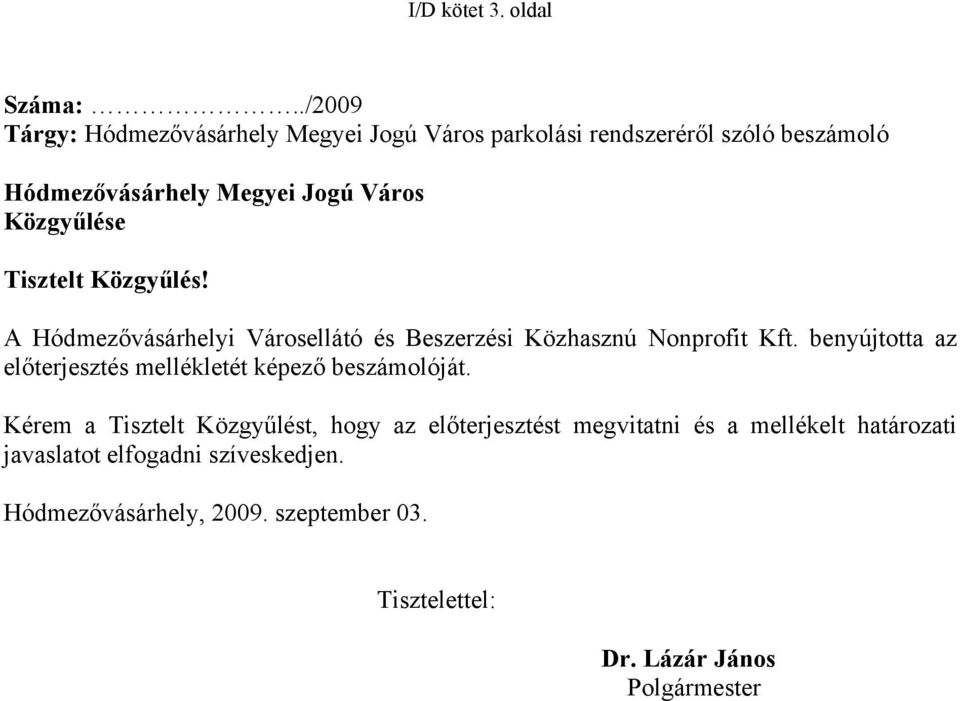 I/D kötet 3. oldal

Száma: ………………../2009
Tárgy: Hódmezővásárhely Megyei Jogú Város parkolási rendszeréről szóló beszámoló

Hódmezővásárhely Megyei Jogú Város
Közgyűlése

Tisztelt Közgyűlés!

A Hódmezővásárhelyi Városellátó és Beszerzési Közhasznú Nonprofit Kft. benyújtotta az előterjesztés mellékletét képező beszámolóját.

Kérem a Tisztelt Közgyűlést, hogy az előterjesztést megvitatni és a mellékelt határozati javaslatot elfogadni szíveskedjen.

Hódmezővásárhely, 2009. szeptember 03.

Tisztelettel:

Dr. Lázár János
Polgármester